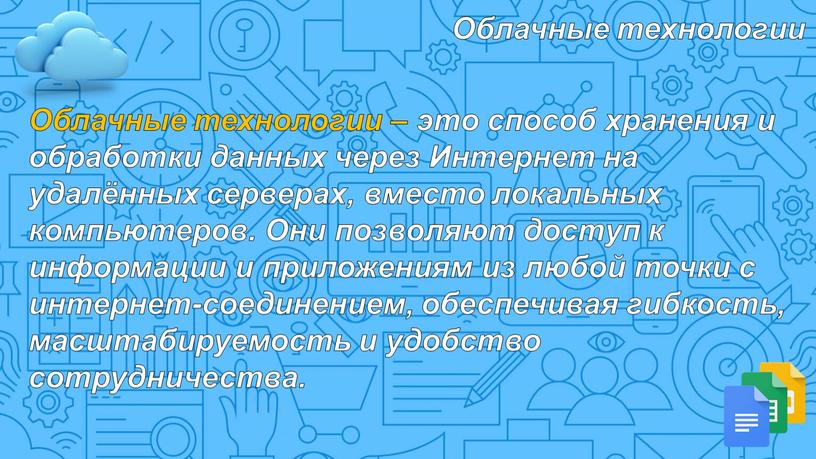 Облачные технологии

Облачные технологии – это способ хранения и обработки данных через Интернет на удалённых серверах, вместо локальных компьютеров. Они позволяют доступ к информации и приложениям из любой точки с интернет-соединением, обеспечивая гибкость, масштабируемость и удобство сотрудничества.